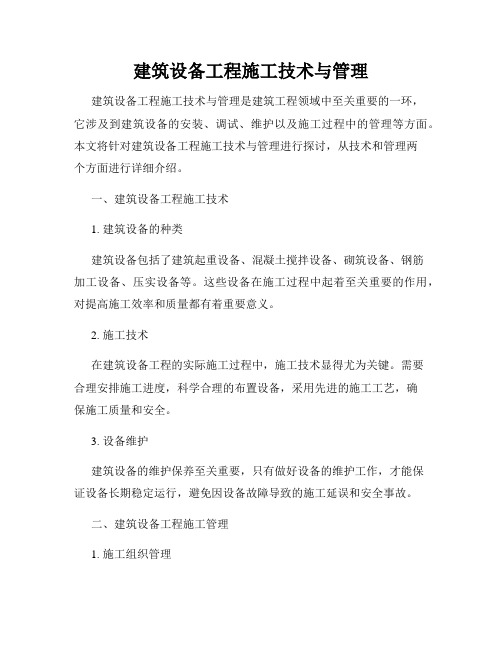 建筑设备工程施工技术与管理

建筑设备工程施工技术与管理是建筑工程领域中至关重要的一环，它涉及到建筑设备的安装、调试、维护以及施工过程中的管理等方面。本文将针对建筑设备工程施工技术与管理进行探讨，从技术和管理两个方面进行详细介绍。

一、建筑设备工程施工技术

1. 建筑设备的种类

建筑设备包括了建筑起重设备、混凝土搅拌设备、砌筑设备、钢筋加工设备、压实设备等。这些设备在施工过程中起着至关重要的作用，对提高施工效率和质量都有着重要意义。

2. 施工技术

在建筑设备工程的实际施工过程中，施工技术显得尤为关键。需要合理安排施工进度，科学合理的布置设备，采用先进的施工工艺，确保施工质量和安全。

3. 设备维护

建筑设备的维护保养至关重要，只有做好设备的维护工作，才能保证设备长期稳定运行，避免因设备故障导致的施工延误和安全事故。

二、建筑设备工程施工管理

1. 施工组织管理